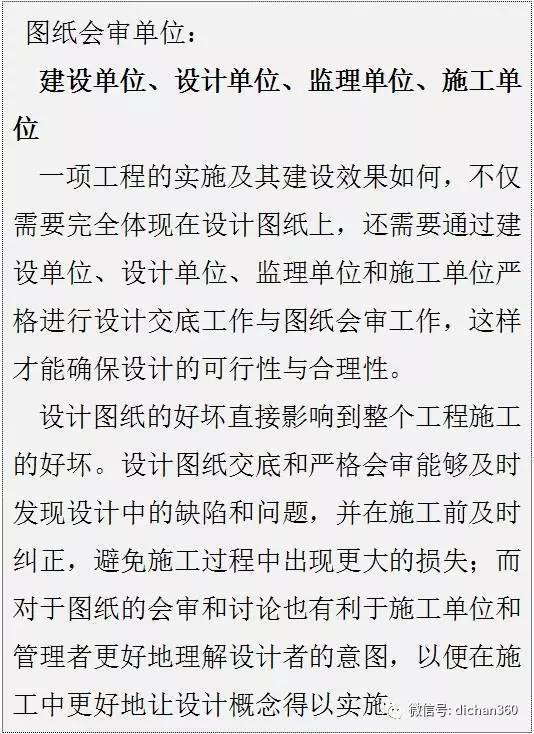 图纸会审单位：

建设单位、设计单位、监理单位、施工单位

一项工程的实施及其建设效果如何，不仅需要完全体现在设计图纸上，还需要通过建设单位、设计单位、监理单位和施工单位严格进行设计交底工作与图纸会审工作，这样才能确保设计的可行性与合理性。

设计图纸的好坏直接影响到整个工程施工的好坏。设计图纸交底和严格会审能够及时发现设计中的缺陷和问题，并在施工前及时纠正，避免施工过程中出现更大的损失；而对于图纸的会审和讨论也有利于施工单位和管理者更好地理解设计者的意图，以便在施工中更好地让设计概念得以实施

微信号: dichan360